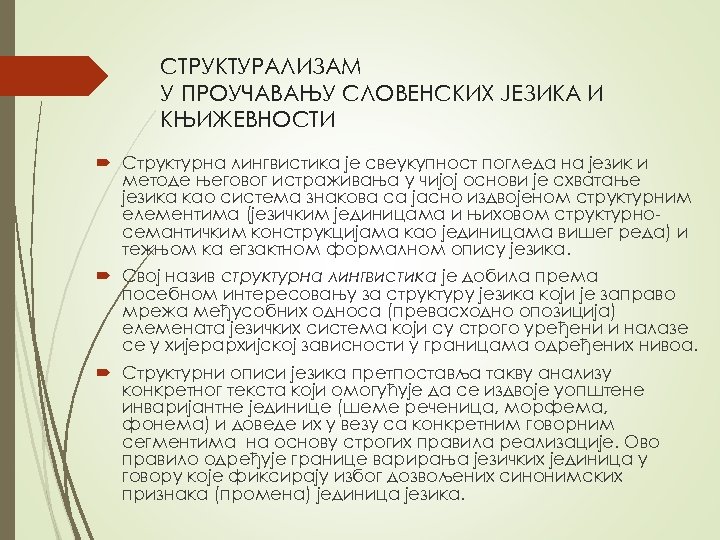 СТРУКТУРАЛИЗАМ
У ПРОУЧАВАЊУ СЛОВЕНСКИХ ЈЕЗИКА И КЊИЖЕВНОСТИ

Структурна лингвистика је свеукупност погледа на језик и методе његовог истраживања у чијој основи је схватање језика као система знакова са јасно издвојеном структурним елементима (језичким јединицама и њиховом структурно-семантичким конструкцијама као јединицама вишег реда) и тежњом ка егзактном формалном опису језика.

Свој назив структурна лингвистика је добила према посебном интересовању за структуру језика који је заправо мрежа међусобних односа (превасходно опозиција) елемената језичких система који су строго уређени и налазе се у хијерархијској зависности у границама одређених нивоа.

Структурни описи језика претпоставља такву анализу конкретног текста који омогућује да се издвоје уопштене инваријантне јединице (шеме реченица, морфема, фонема) и доведе их у везу са конкретним говорним сегментима на основу строгих правила реализације. Ово правило одређује границе варирања језичких јединица у говору које фиксирају избог дозвољених синонимских признака (промена) јединица језика.